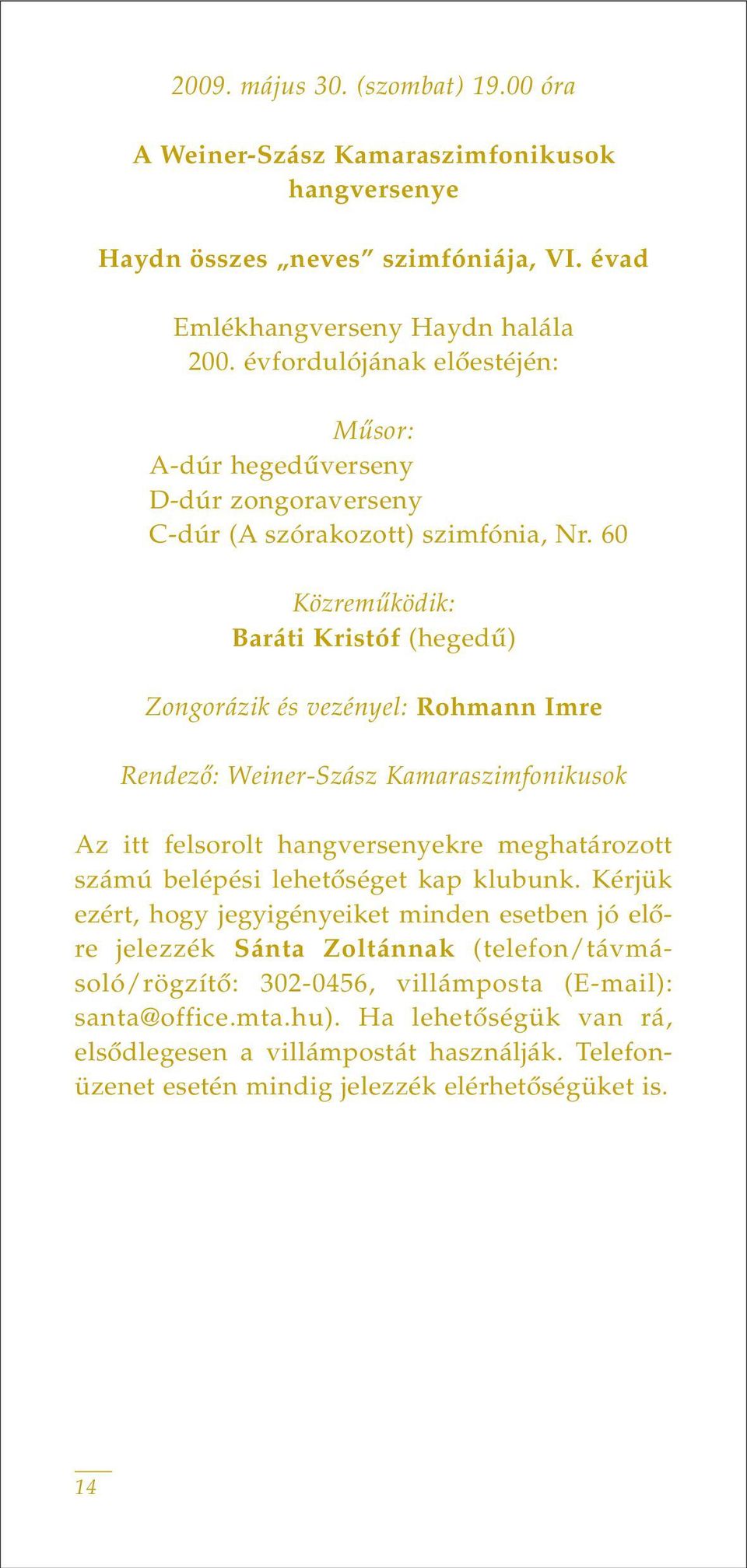 2009. május 30. (szombat) 19.00 óra

A Weiner-Szász Kamaraszimfonikusok hangversenye

Haydn összes „neves” szimfóniája, VI. évad

Emlékhangverseny Haydn halála 200. évfordulójának előestéjén:

Műsor:
A-dúr hegedűverseny
D-dúr zongoraverseny
C-dúr (A szórakozott) szimfónia, Nr. 60

Közreműködik:
Baráti Kristóf (hegedű)

Zongorázik és vezényel: Rohmann Imre

Rendező: Weiner-Szász Kamaraszimfonikusok

Az itt felsorolt hangversenyekre meghatározott számú belépési lehetőséget kap klubunk. Kérjük ezért, hogy jegyigényeiket minden esetben jó előre jelezzék Sánta Zoltánnak (telefon/távmásoló/rögzítő: 302-0456, villámposta (E-mail): santa@office.mta.hu). Ha lehetőségük van rá, elsődlegesen a villámpostát használják. Telefonüzenet esetén mindig jelezzék elérhetőségüket is.

14